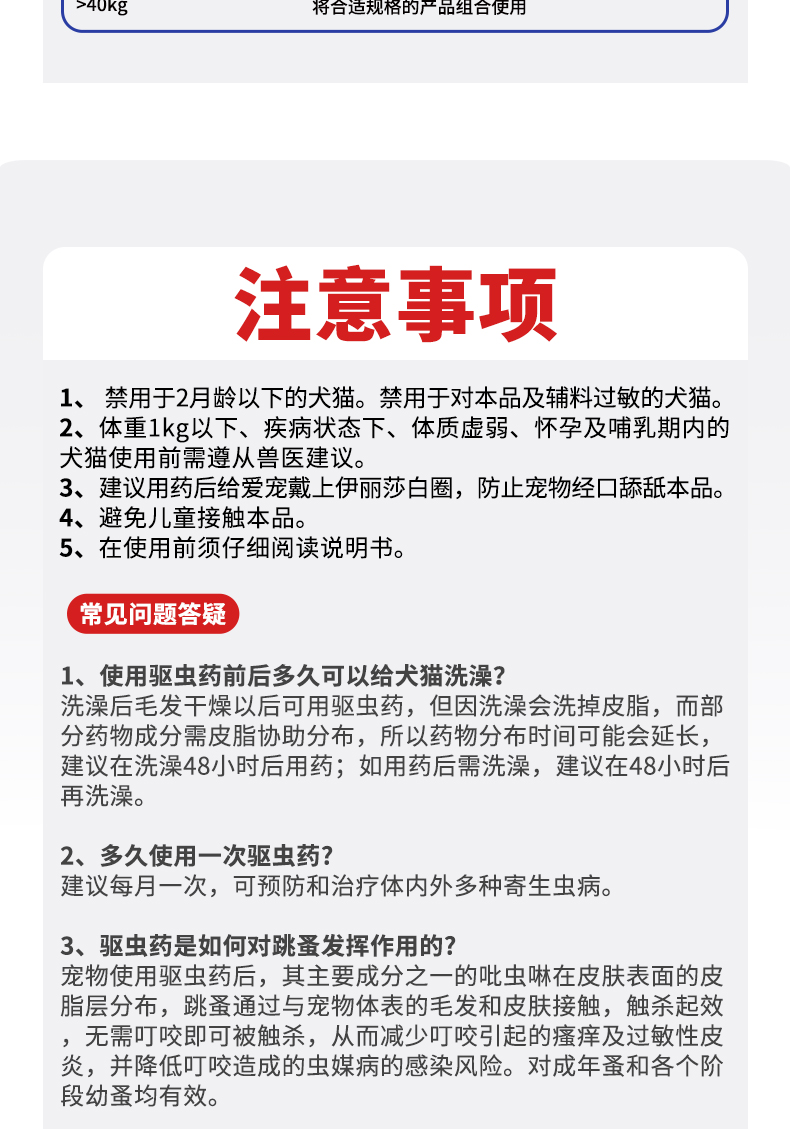 >40kg 将合适规格的产品组合使用

注意事项

1、 禁用于2月龄以下的犬猫。禁用于对本品及辅料过敏的犬猫。
2、体重1kg以下、疾病状态下、体质虚弱、怀孕及哺乳期内的犬猫使用前需遵从兽医建议。
3、建议用药后给爱宠戴上伊丽莎白圈，防止宠物经口舔舐本品。
4、避免儿童接触本品。
5、在使用前须仔细阅读说明书。

常见问题答疑

1、使用驱虫药前后多久可以给犬猫洗澡?
洗澡后毛发干燥以后可用驱虫药，但因洗澡会洗掉皮脂，而部分药物成分需皮脂协助分布，所以药物分布时间可能会延长，建议在洗澡48小时后用药；如用药后需洗澡，建议在48小时后再洗澡。

2、多久使用一次驱虫药?
建议每月一次，可预防和治疗体内外多种寄生虫病。

3、驱虫药是如何对跳蚤发挥作用的?
宠物使用驱虫药后，其主要成分之一的吡虫啉在皮肤表面的皮脂层分布，跳蚤通过与宠物体表的毛发和皮肤接触，触杀起效，无需叮咬即可被触杀，从而减少叮咬引起的瘙痒及过敏性皮炎，并降低叮咬造成的虫媒病的感染风险。对成年蚤和各个阶段幼蚤均有效。